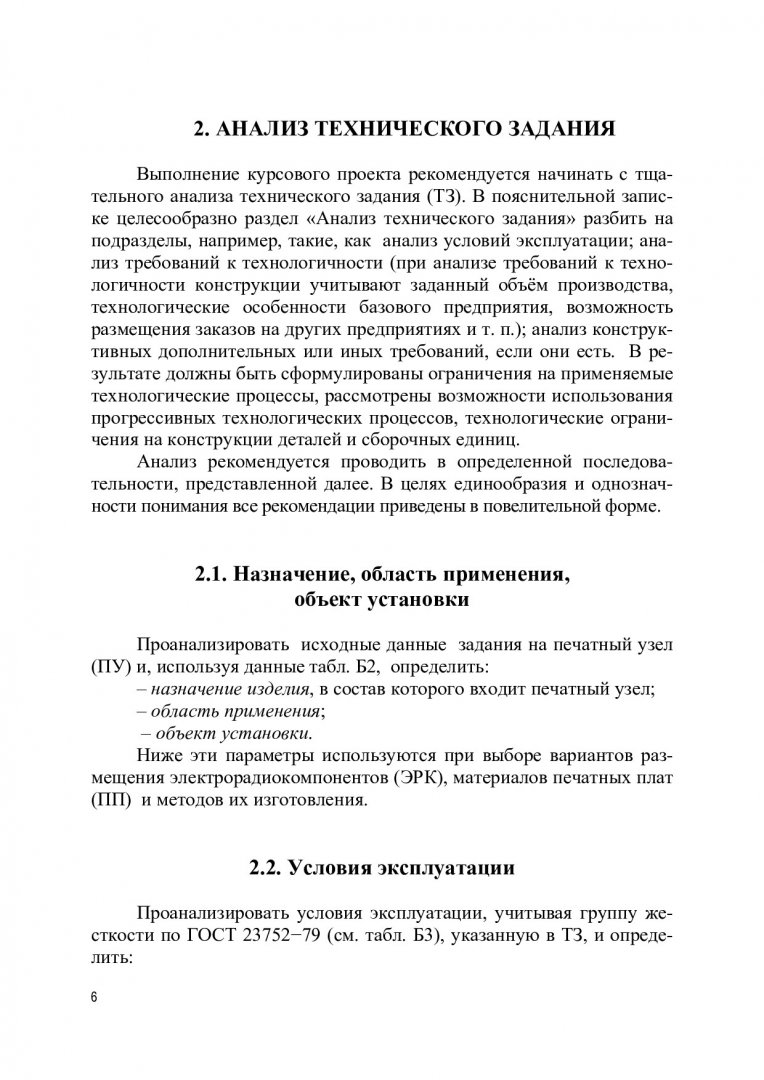 2. АНАЛИЗ ТЕХНИЧЕСКОГО ЗАДАНИЯ

Выполнение курсового проекта рекомендуется начинать с тщательного анализа технического задания (ТЗ). В пояснительной записке целесообразно раздел «Анализ технического задания» разбить на подразделы, например, такие, как анализ условий эксплуатации; анализ требований к технологичности (при анализе требований к технологичности конструкции учитывают заданный объём производства, технологические особенности базового предприятия, возможность размещения заказов на других предприятиях и т. п.); анализ конструктивных дополнительных или иных требований, если они есть. В результате должны быть сформулированы ограничения на применяемые технологические процессы, рассмотрены возможности использования прогрессивных технологических процессов, технологические ограничения на конструкции деталей и сборочных единиц.

Анализ рекомендуется проводить в определенной последовательности, представленной далее. В целях единообразия и однозначности понимания все рекомендации приведены в повелительной форме.

2.1. Назначение, область применения, объект установки

Проанализировать исходные данные задания на печатный узел (ПУ) и, используя данные табл. Б2, определить:
– назначение изделия, в состав которого входит печатный узел;
– область применения;
– объект установки.
Ниже эти параметры используются при выборе вариантов размещения электрорадиокомпонентов (ЭРК), материалов печатных плат (ПП) и методов их изготовления.

2.2. Условия эксплуатации

Проанализировать условия эксплуатации, учитывая группу жесткости по ГОСТ 23752−79 (см. табл. Б3), указанную в ТЗ, и определить:

6